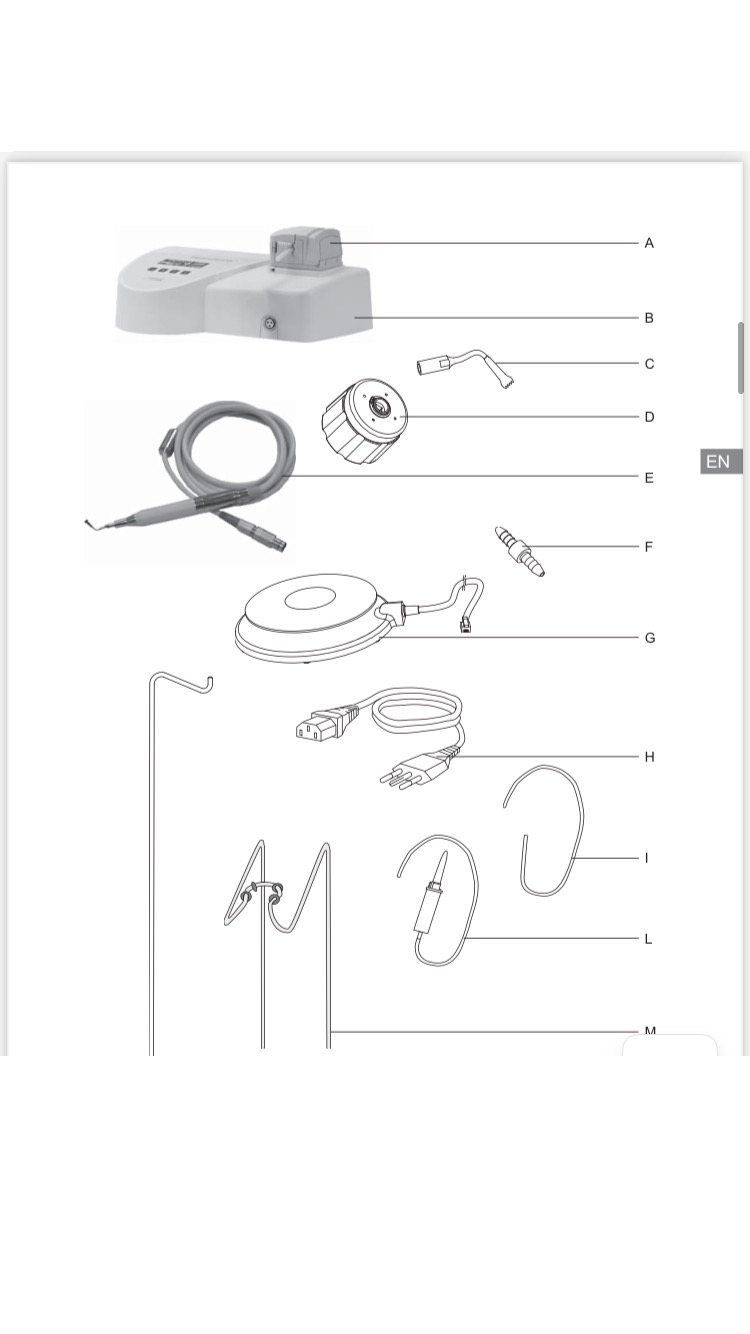 A

B

C

D

EN

E

F

G

H

I

L

M